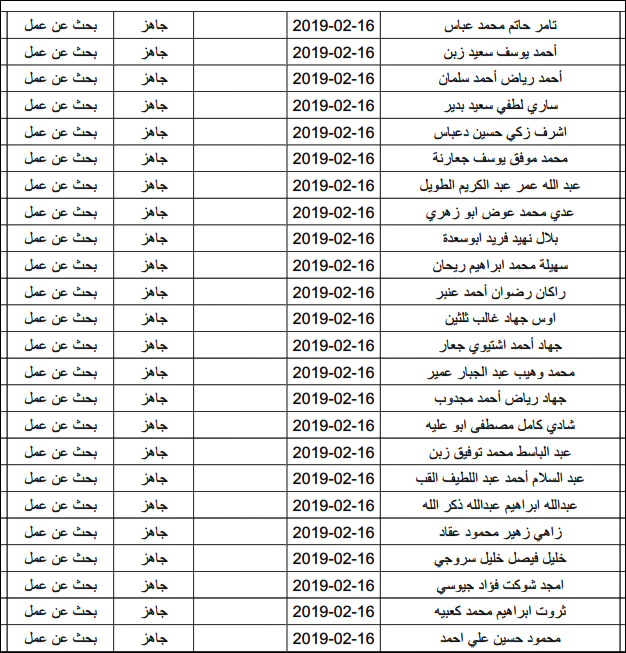 | تامر حاتم محمد عباس | 2019-02-16 | | جاهز | بحث عن عمل |
|---|---|---|---|---|
| أحمد يوسف سعيد زبن | 2019-02-16 | | جاهز | بحث عن عمل |
| أحمد رياض أحمد سلمان | 2019-02-16 | | جاهز | بحث عن عمل |
| ساري لطفي سعيد بدير | 2019-02-16 | | جاهز | بحث عن عمل |
| اشرف زكي حسين دعباس | 2019-02-16 | | جاهز | بحث عن عمل |
| محمد موفق يوسف جعارنة | 2019-02-16 | | جاهز | بحث عن عمل |
| عبد الله عمر عبد الكريم الطويل | 2019-02-16 | | جاهز | بحث عن عمل |
| عدي محمد عوض ابو زهري | 2019-02-16 | | جاهز | بحث عن عمل |
| بلال نهيد فريد ابوسعدة | 2019-02-16 | | جاهز | بحث عن عمل |
| سهيلة محمد ابراهيم ريحان | 2019-02-16 | | جاهز | بحث عن عمل |
| راكان رضوان أحمد عنبر | 2019-02-16 | | جاهز | بحث عن عمل |
| اوس جهاد غالب ثلثين | 2019-02-16 | | جاهز | بحث عن عمل |
| جهاد أحمد اشتيوي جعار | 2019-02-16 | | جاهز | بحث عن عمل |
| محمد وهيب عبد الجبار عمير | 2019-02-16 | | جاهز | بحث عن عمل |
| جهاد رياض أحمد مجدوب | 2019-02-16 | | جاهز | بحث عن عمل |
| شادي كامل مصطفى ابو عليه | 2019-02-16 | | جاهز | بحث عن عمل |
| عبد الباسط محمد توفيق زبن | 2019-02-16 | | جاهز | بحث عن عمل |
| عبد السلام أحمد عبد اللطيف القب | 2019-02-16 | | جاهز | بحث عن عمل |
| عبدالله ابراهيم عبدالله ذكر الله | 2019-02-16 | | جاهز | بحث عن عمل |
| زاهي زهير محمود عقاد | 2019-02-16 | | جاهز | بحث عن عمل |
| خليل فيصل خليل سروجي | 2019-02-16 | | جاهز | بحث عن عمل |
| امجد شوكت فؤاد جيوسي | 2019-02-16 | | جاهز | بحث عن عمل |
| ثروت ابراهيم محمد كعبيه | 2019-02-16 | | جاهز | بحث عن عمل |
| محمود حسين علي احمد | 2019-02-16 | | جاهز | بحث عن عمل |